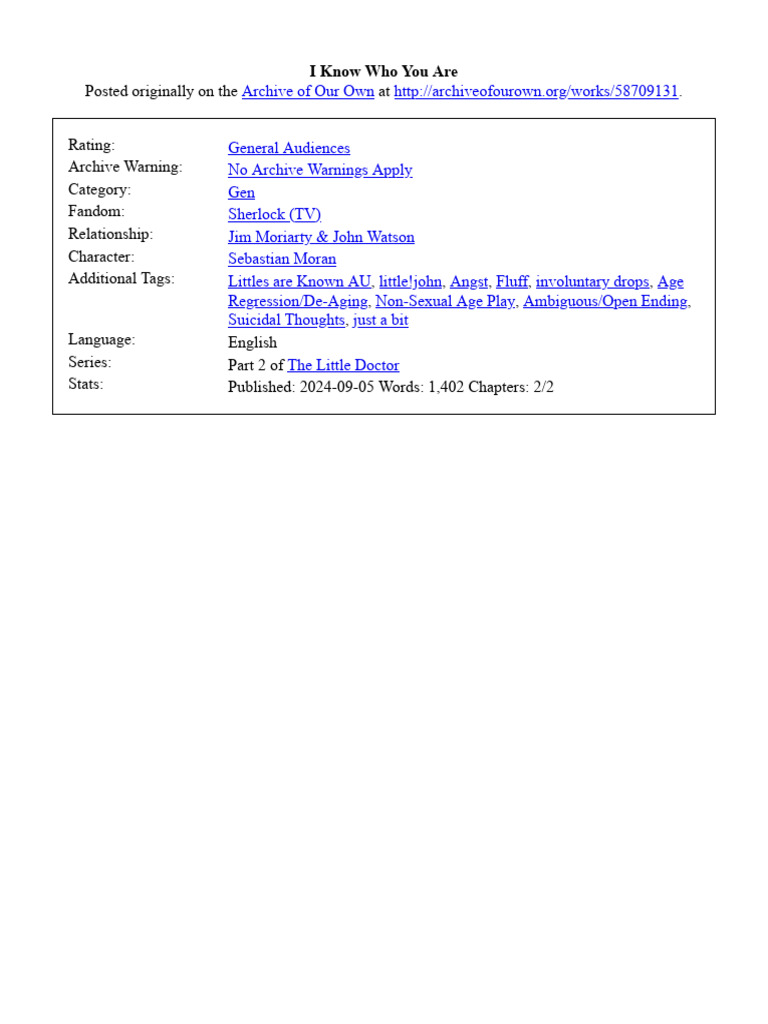 I Know Who You Are
Posted originally on the Archive of Our Own at http://archiveofourown.org/works/58709131.

| | |
|---|---|
| Rating: | General Audiences |
| Archive Warning: | No Archive Warnings Apply |
| Category: | Gen |
| Fandom: | Sherlock (TV) |
| Relationship: | Jim Moriarty & John Watson |
| Character: | Sebastian Moran |
| Additional Tags: | Littles are Known AU, little!john, Angst, Fluff, involuntary drops, Age Regression/De-Aging, Non-Sexual Age Play, Ambiguous/Open Ending, Suicidal Thoughts, just a bit |
| Language: | English |
| Series: | Part 2 of The Little Doctor |
| Stats: | Published: 2024-09-05 Words: 1,402 Chapters: 2/2 |